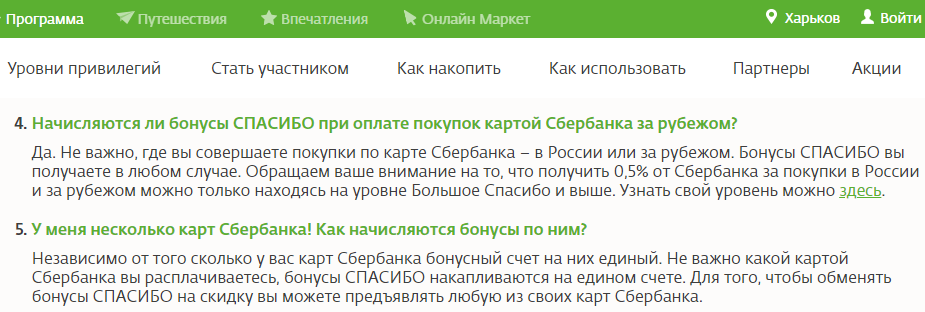 Программа Путешествия Впечатления Онлайн Маркет Харьков Войти

Уровни привилегий Стать участником Как накопить Как использовать Партнеры Акции

4. Начисляются ли бонусы СПАСИБО при оплате покупок картой Сбербанка за рубежом?

Да. Не важно, где вы совершаете покупки по карте Сбербанка – в России или за рубежом. Бонусы СПАСИБО вы получаете в любом случае. Обращаем ваше внимание на то, что получить 0,5% от Сбербанка за покупки в России и за рубежом можно только находясь на уровне Большое Спасибо и выше. Узнать свой уровень можно здесь.

5. У меня несколько карт Сбербанка! Как начисляются бонусы по ним?

Независимо от того сколько у вас карт Сбербанка бонусный счет на них единый. Не важно какой картой Сбербанка вы расплачиваетесь, бонусы СПАСИБО накапливаются на едином счете. Для того, чтобы обменять бонусы СПАСИБО на скидку вы можете предъявлять любую из своих карт Сбербанка.